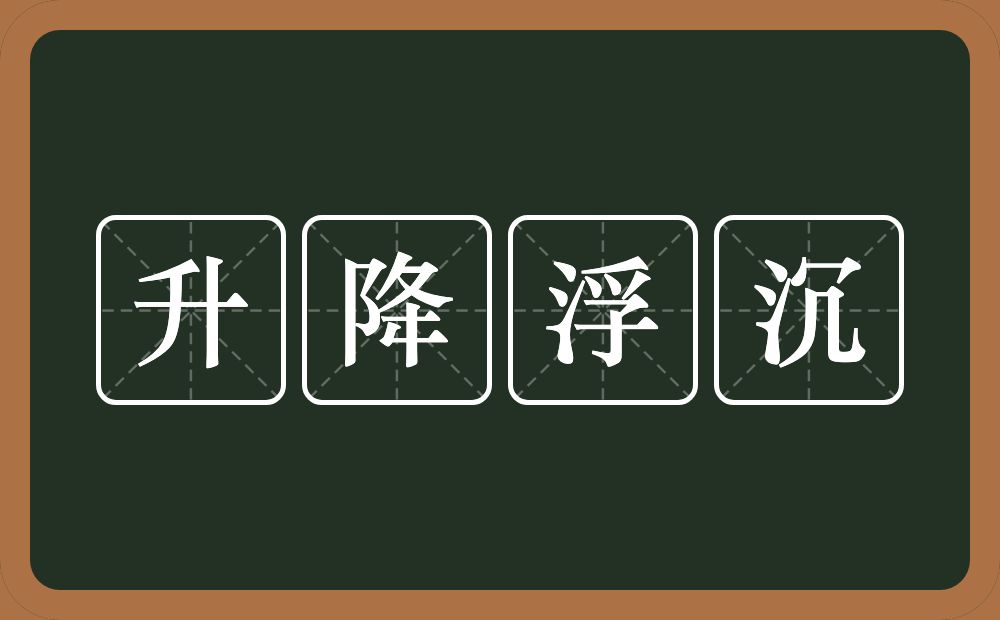 升降浮沉